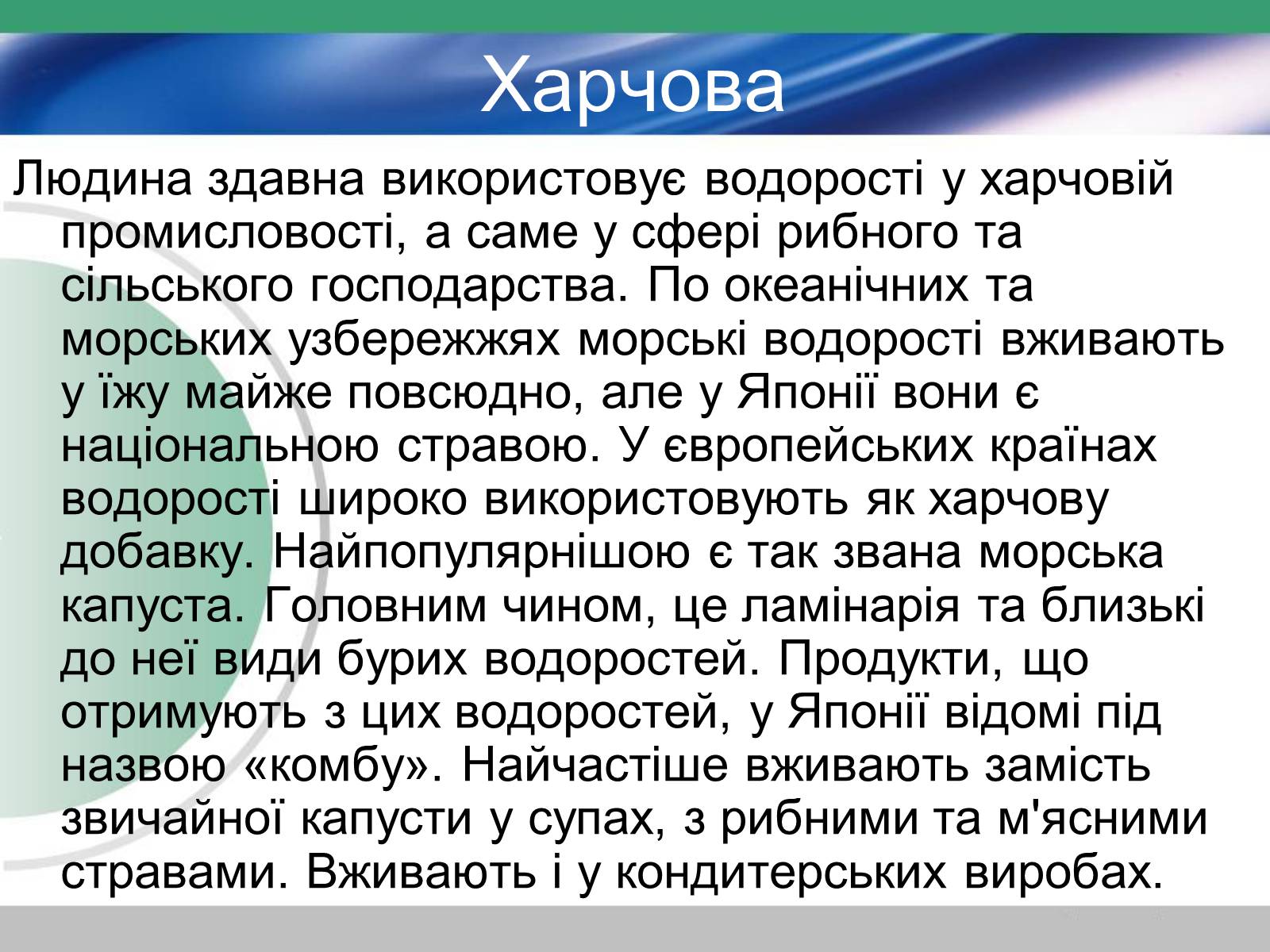 Харчова

Людина здавна використовує водорості у харчовій промисловості, а саме у сфері рибного та сільського господарства. По океанічних та морських узбережжях морські водорості вживають у їжу майже повсюдно, але у Японії вони є національною стравою. У європейських країнах водорості широко використовують як харчову добавку. Найпопулярнішою є так звана морська капуста. Головним чином, це ламінарія та близькі до неї види бурих водоростей. Продукти, що отримують з цих водоростей, у Японії відомі під назвою «комбу». Найчастіше вживають замість звичайної капусти у супах, з рибними та м'ясними стравами. Вживають і у кондитерських виробах.